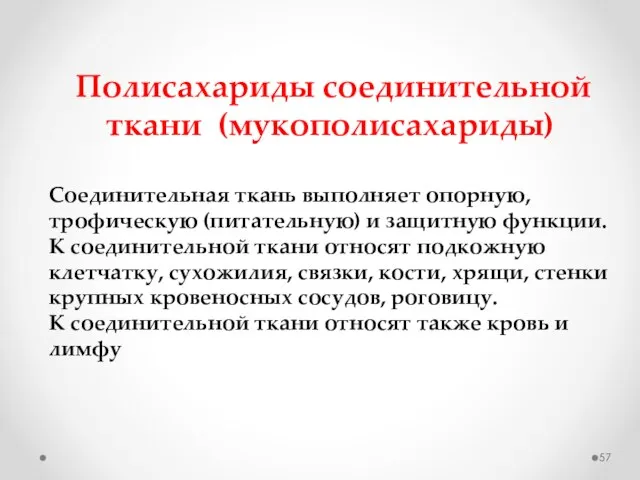 Полисахариды соединительной ткани (мукополисахариды)

Соединительная ткань выполняет опорную, трофическую (питательную) и защитную функции. К соединительной ткани относят подкожную клетчатку, сухожилия, связки, кости, хрящи, стенки крупных кровеносных сосудов, роговицу.
К соединительной ткани относят также кровь и лимфу

57